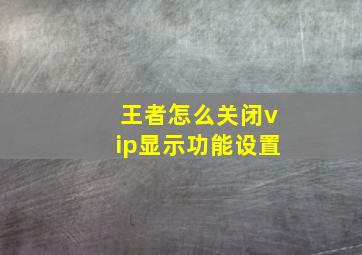 王者怎么关闭vip显示功能设置